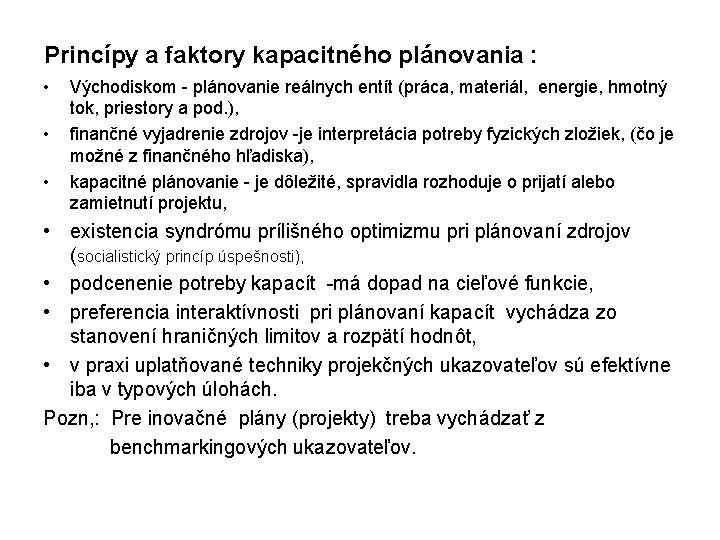 Princípy a faktory kapacitného plánovania :

• Východiskom - plánovanie reálnych entít (práca, materiál, energie, hmotný tok, priestory a pod.),
• finančné vyjadrenie zdrojov -je interpretácia potreby fyzických zložiek, (čo je možné z finančného hľadiska),
• kapacitné plánovanie - je dôležité, spravidla rozhoduje o prijatí alebo zamietnutí projektu,
• existencia syndrómu prílišného optimizmu pri plánovaní zdrojov (socialistický princíp úspešnosti),
• podcenenie potreby kapacít -má dopad na cieľové funkcie,
• preferencia interaktívnosti pri plánovaní kapacít vychádza zo stanovení hraničných limitov a rozpätí hodnôt,
• v praxi uplatňované techniky projekčných ukazovateľov sú efektívne iba v typových úlohách.

Pozn,: Pre inovačné plány (projekty) treba vychádzať z benchmarkingových ukazovateľov.